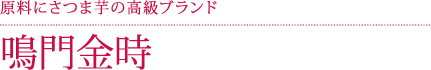 原料にさつま芋の高級ブランド

鳴門金時